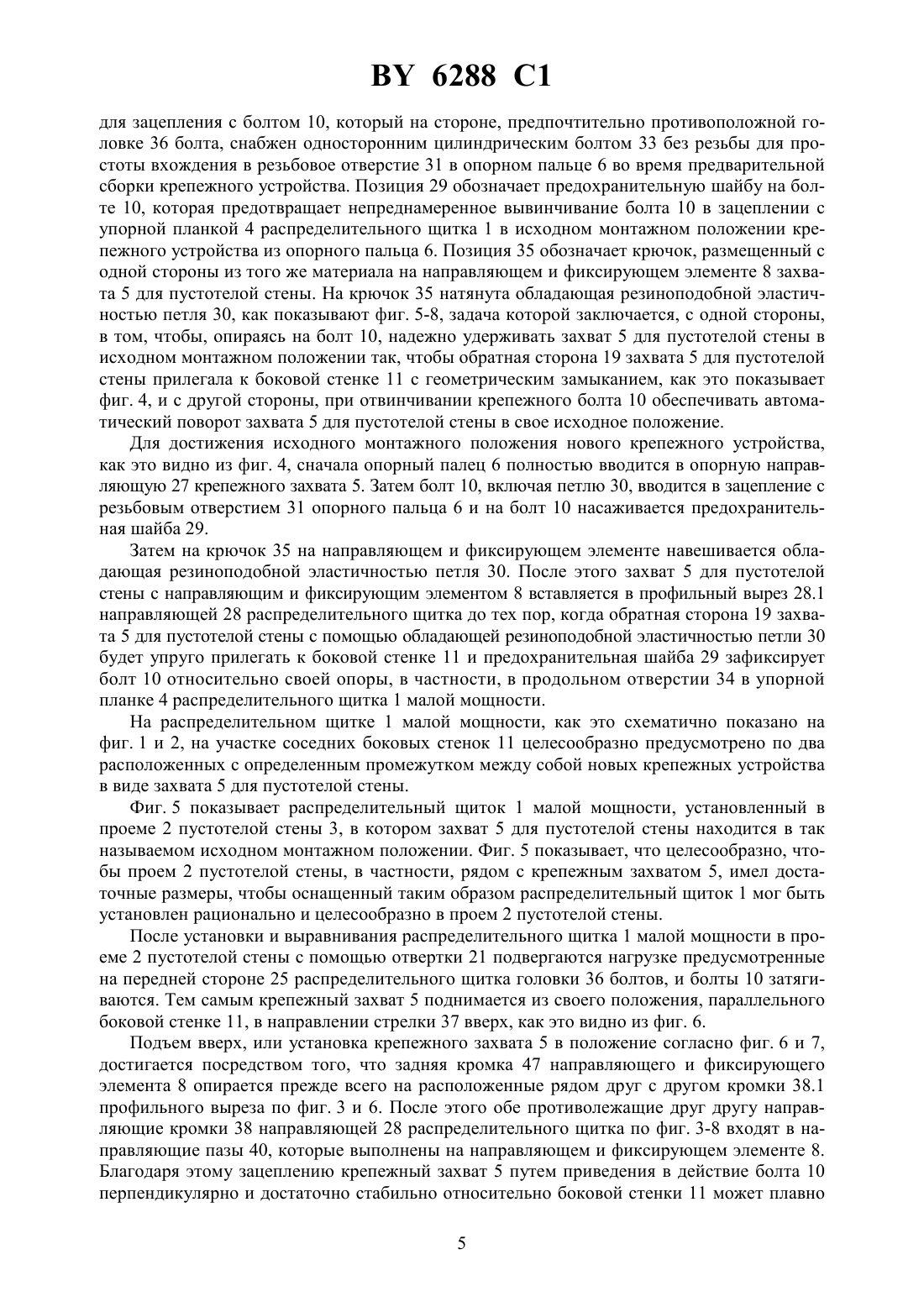 BY 6288 C1

для зацепления с болтом 10, который на стороне, предпочтительно противоположной головке 36 болта, снабжен односторонним цилиндрическим болтом 33 без резьбы для простоты вхождения в резьбовое отверстие 31 в опорном пальце 6 во время предварительной сборки крепежного устройства. Позиция 29 обозначает предохранительную шайбу на болте 10, которая предотвращает непреднамеренное вывинчивание болта 10 в зацеплении с упорной планкой 4 распределительного щитка 1 в исходном монтажном положении крепежного устройства из опорного пальца 6. Позиция 35 обозначает крючок, размещенный с одной стороны из того же материала на направляющем и фиксирующем элементе 8 захвата 5 для пустотелой стены. На крючок 35 натянута обладающая резиноподобной эластичностью петля 30, как показывают фиг. 5-8, задача которой заключается, с одной стороны, в том, чтобы, опираясь на болт 10, надежно удерживать захват 5 для пустотелой стены в исходном монтажном положении так, чтобы обратная сторона 19 захвата 5 для пустотелой стены прилегала к боковой стенке 11 с геометрическим замыканием, как это показывает фиг. 4, и с другой стороны, при отвинчивании крепежного болта 10 обеспечивать автоматический поворот захвата 5 для пустотелой стены в свое исходное положение.

Для достижения исходного монтажного положения нового крепежного устройства, как это видно из фиг. 4, сначала опорный палец 6 полностью вводится в опорную направляющую 27 крепежного захвата 5. Затем болт 10, включая петлю 30, вводится в зацепление с резьбовым отверстием 31 опорного пальца 6 и на болт 10 насаживается предохранительная шайба 29.

Затем на крючок 35 на направляющем и фиксирующем элементе навешивается обладающая резиноподобной эластичностью петля 30. После этого захват 5 для пустотелой стены с направляющим и фиксирующим элементом 8 вставляется в профильный вырез 28.1 направляющей 28 распределительного щитка до тех пор, когда обратная сторона 19 захвата 5 для пустотелой стены с помощью обладающей резиноподобной эластичностью петли 30 будет упруго прилегать к боковой стенке 11 и предохранительная шайба 29 зафиксирует болт 10 относительно своей опоры, в частности, в продольном отверстии 34 в упорной планке 4 распределительного щитка 1 малой мощности.

На распределительном щитке 1 малой мощности, как это схематично показано на фиг. 1 и 2, на участке соседних боковых стенок 11 целесообразно предусмотрено по два расположенных с определенным промежутком между собой новых крепежных устройства в виде захвата 5 для пустотелой стены.

Фиг. 5 показывает распределительный щиток 1 малой мощности, установленный в проеме 2 пустотелой стены 3, в котором захват 5 для пустотелой стены находится в так называемом исходном монтажном положении. Фиг. 5 показывает, что целесообразно, чтобы проем 2 пустотелой стены, в частности, рядом с крепежным захватом 5, имел достаточные размеры, чтобы оснащенный таким образом распределительный щиток 1 мог быть установлен рационально и целесообразно в проем 2 пустотелой стены.

После установки и выравнивания распределительного щитка 1 малой мощности в проеме 2 пустотелой стены с помощью отвертки 21 подвергаются нагрузке предусмотренные на передней стороне 25 распределительного щитка головки 36 болтов, и болты 10 затягиваются. Тем самым крепежный захват 5 поднимается из своего положения, параллельного боковой стенке 11, в направлении стрелки 37 вверх, как это видно из фиг. 6.

Подъем вверх, или установка крепежного захвата 5 в положение согласно фиг. 6 и 7, достигается посредством того, что задняя кромка 47 направляющего и фиксирующего элемента 8 опирается прежде всего на расположенные рядом друг с другом кромки 38.1 профильного выреза по фиг. 3 и 6. После этого обе противолежащие друг другу направляющие кромки 38 направляющей 28 распределительного щитка по фиг. 3-8 входят в направляющие пазы 40, которые выполнены на направляющем и фиксирующем элементе 8. Благодаря этому зацеплению крепежный захват 5 путем приведения в действие болта 10 перпендикулярно и достаточно стабильно относительно боковой стенки 11 может плавно

5